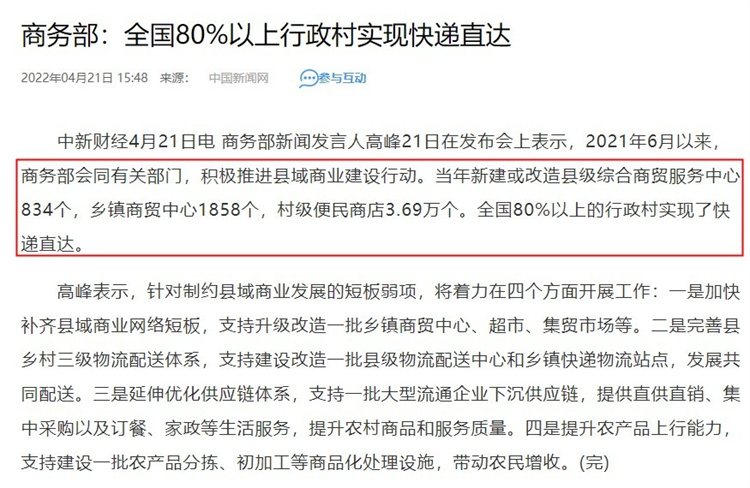 商务部：全国80%以上行政村实现快递直达

2022年04月21日 15:48 来源： 中国新闻网 参与互动

中新财经4月21日电 商务部新闻发言人高峰21日在发布会上表示，2021年6月以来，商务部会同有关部门，积极推进县域商业建设行动。当年新建或改造县级综合商贸服务中心834个，乡镇商贸中心1858个，村级便民商店3.69万个。全国80%以上的行政村实现了快递直达。

高峰表示，针对制约县域商业发展的短板弱项，将着力在四个方面开展工作：一是加快补齐县域商业网络短板，支持升级改造一批乡镇商贸中心、超市、集贸市场等。二是完善县乡村三级物流配送体系，支持建设改造一批县级物流配送中心和乡镇快递物流站点，发展共同配送。三是延伸优化供应链体系，支持一批大型流通企业下沉供应链，提供直供直销、集中采购以及订餐、家政等生活服务，提升农村商品和服务质量。四是提升农产品上行能力，支持建设一批农产品分拣、初加工等商品化处理设施，带动农民增收。(完)